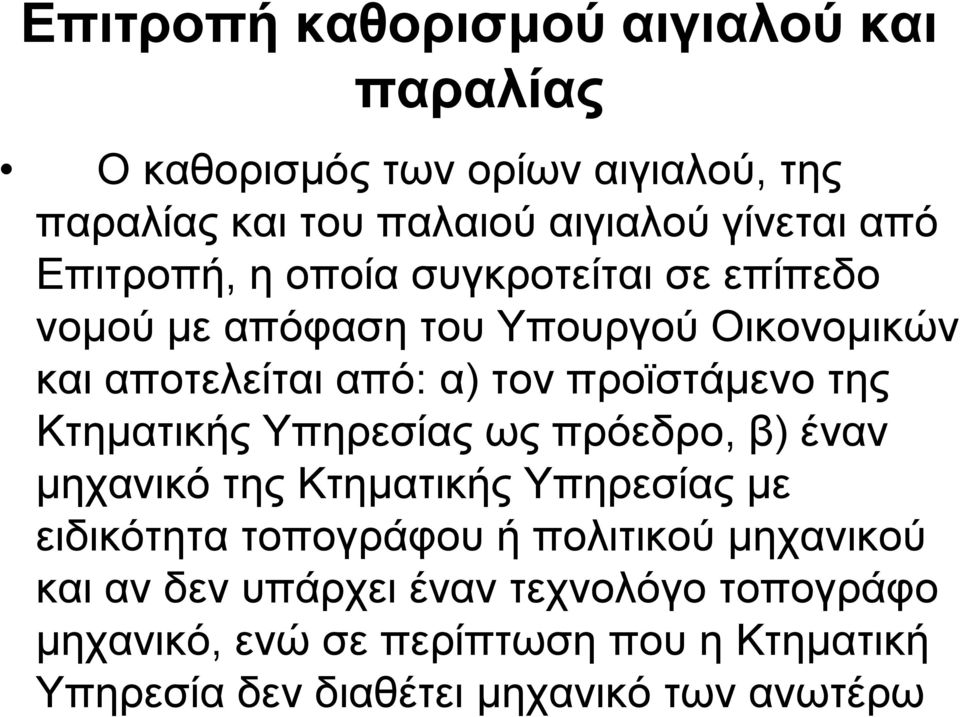 Επιτροπή καθορισμού αιγιαλού και παραλίας

• Ο καθορισμός των ορίων αιγιαλού, της παραλίας και του παλαιού αιγιαλού γίνεται από Επιτροπή, η οποία συγκροτείται σε επίπεδο νομού με απόφαση του Υπουργού Οικονομικών και αποτελείται από: α) τον προϊστάμενο της Κτηματικής Υπηρεσίας ως πρόεδρο, β) έναν μηχανικό της Κτηματικής Υπηρεσίας με ειδικότητα τοπογράφου ή πολιτικού μηχανικού και αν δεν υπάρχει έναν τεχνολόγο τοπογράφο μηχανικό, ενώ σε περίπτωση που η Κτηματική Υπηρεσία δεν διαθέτει μηχανικό των ανωτέρω